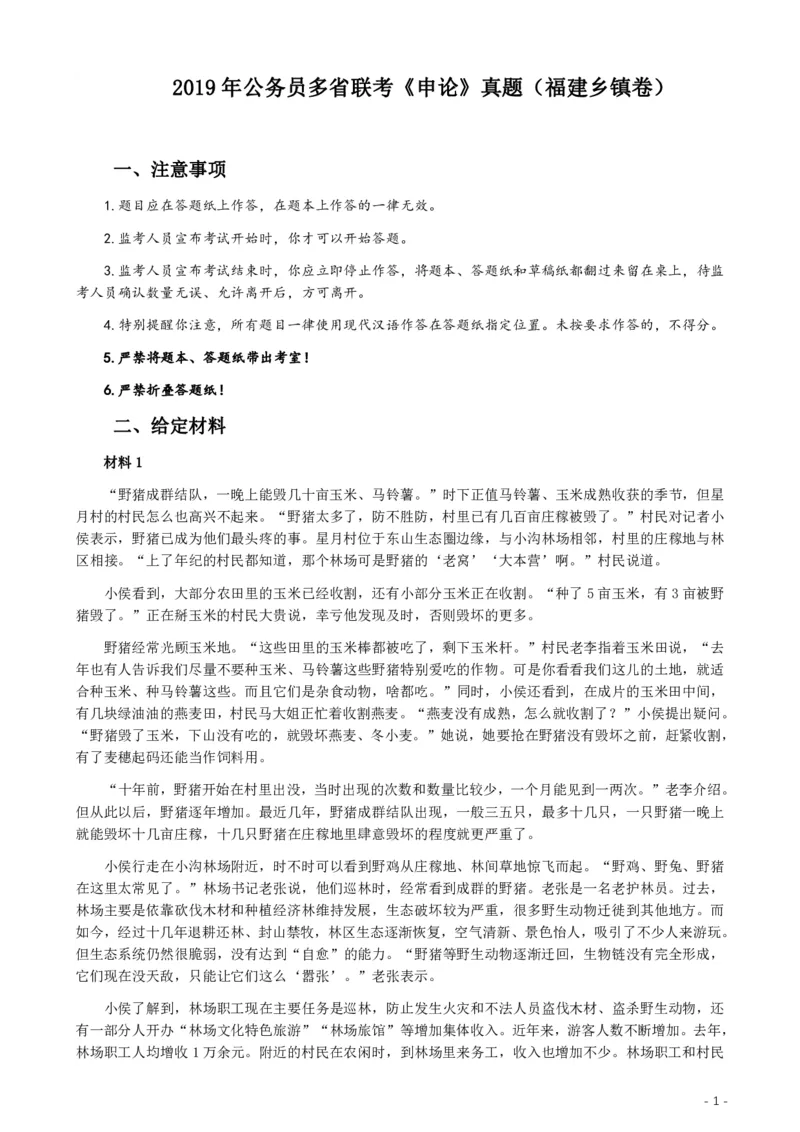 2019 年公务员多省联考《申论》真题（福建乡镇卷）

一、注意事项

1.题目应在答题纸上作答，在题本上作答的一律无效。

2.监考人员宣布考试开始时，你才可以开始答题。

3.监考人员宣布考试结束时，你应立即停止作答，将题本、答题纸和草稿纸都翻过来留在桌上，待监考人员确认数量无误、允许离开后，方可离开。

4.特别提醒你注意，所有题目一律使用现代汉语作答在答题纸指定位置。未按要求作答的，不得分。

5.严禁将题本、答题纸带出考室！

6.严禁折叠答题纸！

二、给定材料

材料 1

“野猪成群结队，一晚上能毁几十亩玉米、马铃薯。”时下正值马铃薯、玉米成熟收获的季节，但星月村的村民怎么也高兴不起来。“野猪太多了，防不胜防，村里已有几百亩庄稼被毁了。”村民对记者小侯表示，野猪已成为他们最头疼的事。星月村位于东山生态圈边缘，与小沟林场相邻，村里的庄稼地与林区相接。“上了年纪的村民都知道，那个林场可是野猪的‘老窝’‘大本营’啊。”村民说道。

小侯看到，大部分农田里的玉米已经收割，还有小部分玉米正在收割。“种了 5 亩玉米，有 3 亩被野猪毁了。”正在掰玉米的村民大贵说，幸亏他发现及时，否则毁坏的更多。

野猪经常光顾玉米地。“这些田里的玉米棒都被吃了，剩下玉米杆。”村民老李指着玉米田说，“去年也有人告诉我们尽量不要种玉米、马铃薯这些野猪特别爱吃的作物。可是你看看我们这儿的土地，就适合种玉米、种马铃薯这些。而且它们是杂食动物，啥都吃。”同时，小侯还看到，在成片的玉米田中间，有几块绿油油的燕麦田，村民马大姐正忙着收割燕麦。“燕麦没有成熟，怎么就收割了？”小侯提出疑问。“野猪毁了玉米，下山没有吃的，就毁坏燕麦、冬小麦。”她说，她要抢在野猪没有毁坏之前，赶紧收割，有了麦穗起码还能当作饲料用。

“十年前，野猪开始在村里出没，当时出现的次数和数量比较少，一个月能见到一两次。”老李介绍。但从此以后，野猪逐年增加。最近几年，野猪成群结队出现，一般三五只，最多十几只，一只野猪一晚上就能毁坏十几亩庄稼，十几只野猪在庄稼地里肆意毁坏的程度就更严重了。

小侯行走在小沟林场附近，时不时可以看到野鸡从庄稼地、林间草地惊飞而起。“野鸡、野兔、野猪在这里太常见了。”林场书记老张说，他们巡林时，经常看到成群的野猪。老张是一名老护林员。过去，林场主要是依靠砍伐木材和种植经济林维持发展，生态破坏较为严重，很多野生动物迁徙到其他地方。而如今，经过十几年退耕还林、封山禁牧，林区生态逐渐恢复，空气清新、景色怡人，吸引了不少人来游玩。但生态系统仍然很脆弱，没有达到“自愈”的能力。“野猪等野生动物逐渐迁回，生物链没有完全形成，它们现在没天敌，只能让它们这么‘嚣张’。”老张表示。

小侯了解到，林场职工现在主要任务是巡林，防止发生火灾和不法人员盗伐木材、盗杀野生动物，还有一部分人开办“林场文化特色旅游”“林场旅馆”等增加集体收入。近年来，游客人数不断增加。去年，林场职工人均增收 1 万余元。附近的村民在农闲时，到林场里来务工，收入也增加不少。林场职工和村民

- 1 -